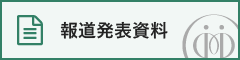 報道発表資料